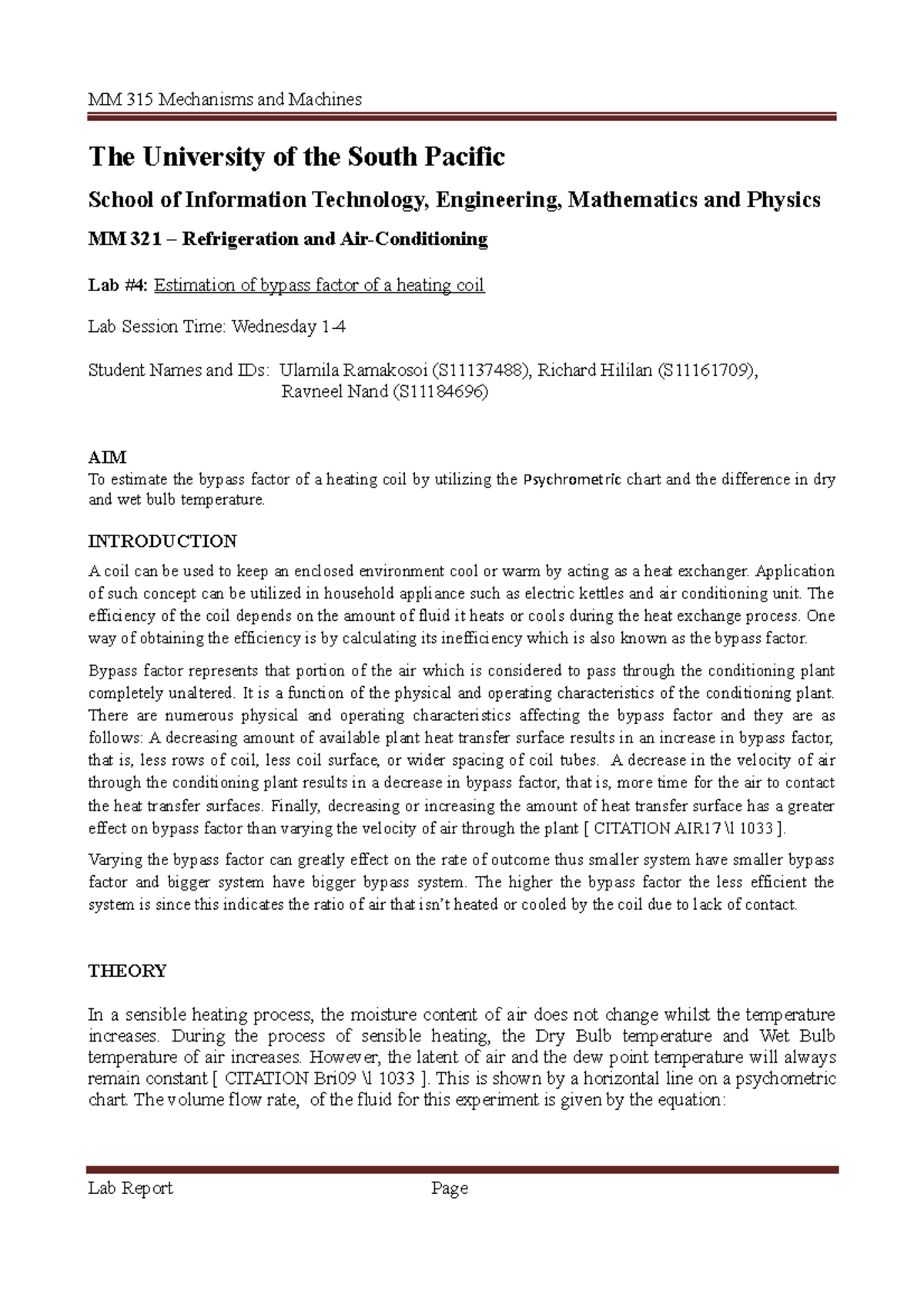 MM 315 Mechanisms and Machines

The University of the South Pacific

School of Information Technology, Engineering, Mathematics and Physics

MM 321 – Refrigeration and Air-Conditioning

Lab #4: Estimation of bypass factor of a heating coil

Lab Session Time: Wednesday 1-4

Student Names and IDs: Ulamila Ramakosoi (S11137488), Richard Hililan (S11161709), Ravneel Nand (S11184696)

AIM
To estimate the bypass factor of a heating coil by utilizing the Psychrometric chart and the difference in dry and wet bulb temperature.

INTRODUCTION
A coil can be used to keep an enclosed environment cool or warm by acting as a heat exchanger. Application of such concept can be utilized in household appliance such as electric kettles and air conditioning unit. The efficiency of the coil depends on the amount of fluid it heats or cools during the heat exchange process. One way of obtaining the efficiency is by calculating its inefficiency which is also known as the bypass factor.

Bypass factor represents that portion of the air which is considered to pass through the conditioning plant completely unaltered. It is a function of the physical and operating characteristics of the conditioning plant. There are numerous physical and operating characteristics affecting the bypass factor and they are as follows: A decreasing amount of available plant heat transfer surface results in an increase in bypass factor, that is, less rows of coil, less coil surface, or wider spacing of coil tubes. A decrease in the velocity of air through the conditioning plant results in a decrease in bypass factor, that is, more time for the air to contact the heat transfer surfaces. Finally, decreasing or increasing the amount of heat transfer surface has a greater effect on bypass factor than varying the velocity of air through the plant [ CITATION AIR17 \l 1033 ].

Varying the bypass factor can greatly effect on the rate of outcome thus smaller system have smaller bypass factor and bigger system have bigger bypass system. The higher the bypass factor the less efficient the system is since this indicates the ratio of air that isn't heated or cooled by the coil due to lack of contact.

THEORY

In a sensible heating process, the moisture content of air does not change whilst the temperature increases. During the process of sensible heating, the Dry Bulb temperature and Wet Bulb temperature of air increases. However, the latent of air and the dew point temperature will always remain constant [ CITATION Bri09 \l 1033 ]. This is shown by a horizontal line on a psychometric chart. The volume flow rate, of the fluid for this experiment is given by the equation:

Lab Report Page